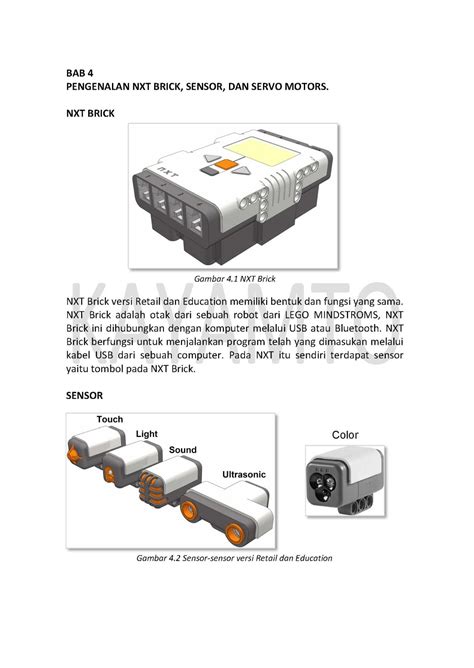 BAB 4
PENGENALAN NXT BRICK, SENSOR, DAN SERVO MOTORS.

NXT BRICK

NXT

Gambar 4.1 NXT Brick

KAYAMTO

NXT Brick versi Retail dan Education memiliki bentuk dan fungsi yang sama. NXT Brick adalah otak dari sebuah robot dari LEGO MINDSTROMS, NXT Brick ini dihubungkan dengan komputer melalui USB atau Bluetooth. NXT Brick berfungsi untuk menjalankan program telah yang dimasukan melalui kabel USB dari sebuah computer. Pada NXT itu sendiri terdapat sensor yaitu tombol pada NXT Brick.

SENSOR

Touch

Light

Sound

Ultrasonic

Color

Gambar 4.2 Sensor-sensor versi Retail dan Education